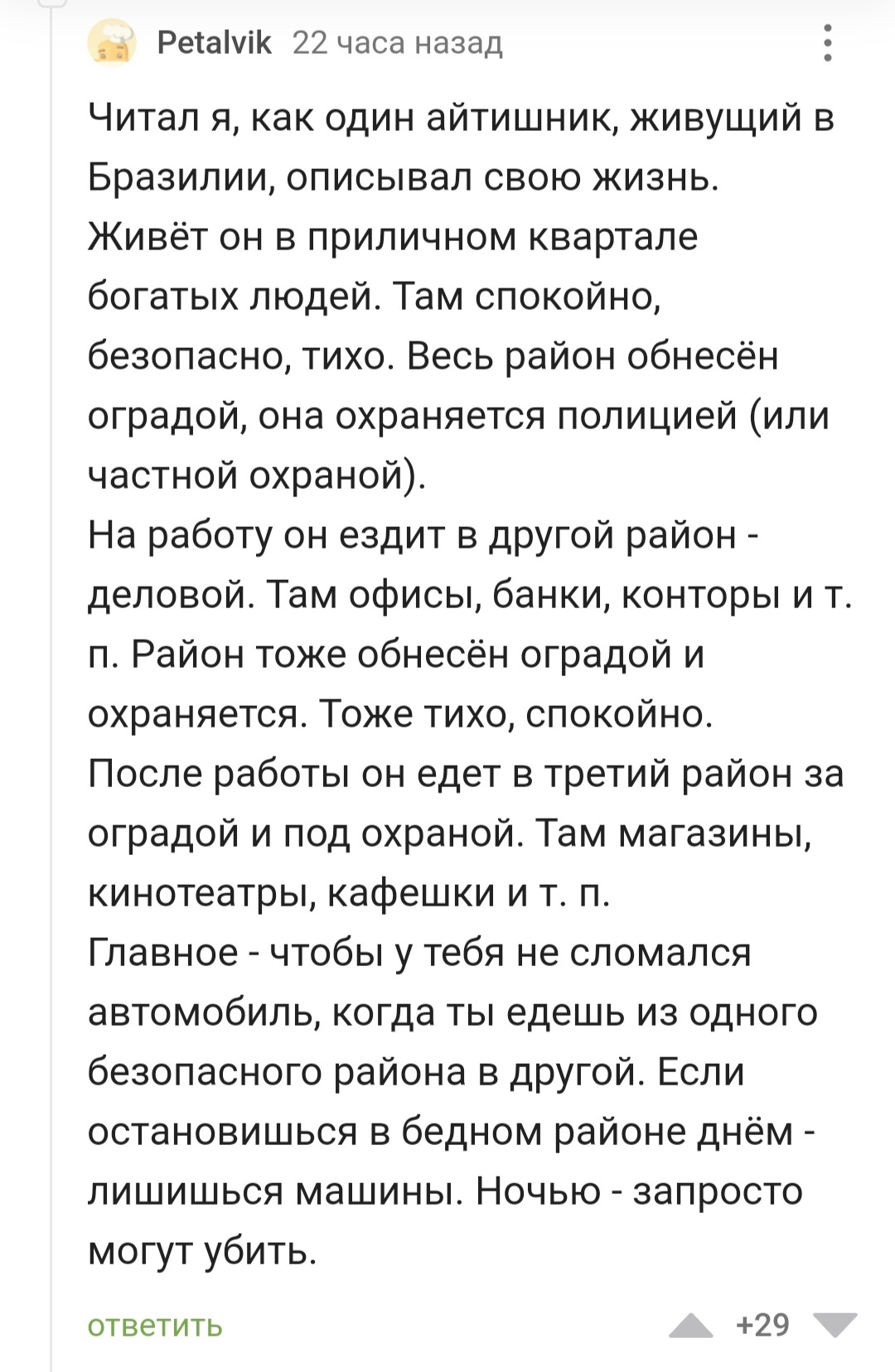 Petalvik 22 часа назад

Читал я, как один айтишник, живущий в Бразилии, описывал свою жизнь.
Живёт он в приличном квартале богатых людей. Там спокойно, безопасно, тихо. Весь район обнесён оградой, она охраняется полицией (или частной охраной).
На работу он ездит в другой район - деловой. Там офисы, банки, конторы и т. п. Район тоже обнесён оградой и охраняется. Тоже тихо, спокойно.
После работы он едет в третий район за оградой и под охраной. Там магазины, кинотеатры, кафешки и т. п.
Главное - чтобы у тебя не сломался автомобиль, когда ты едешь из одного безопасного района в другой. Если остановишься в бедном районе днём - лишишься машины. Ночью - запросто могут убить.

ответить +29